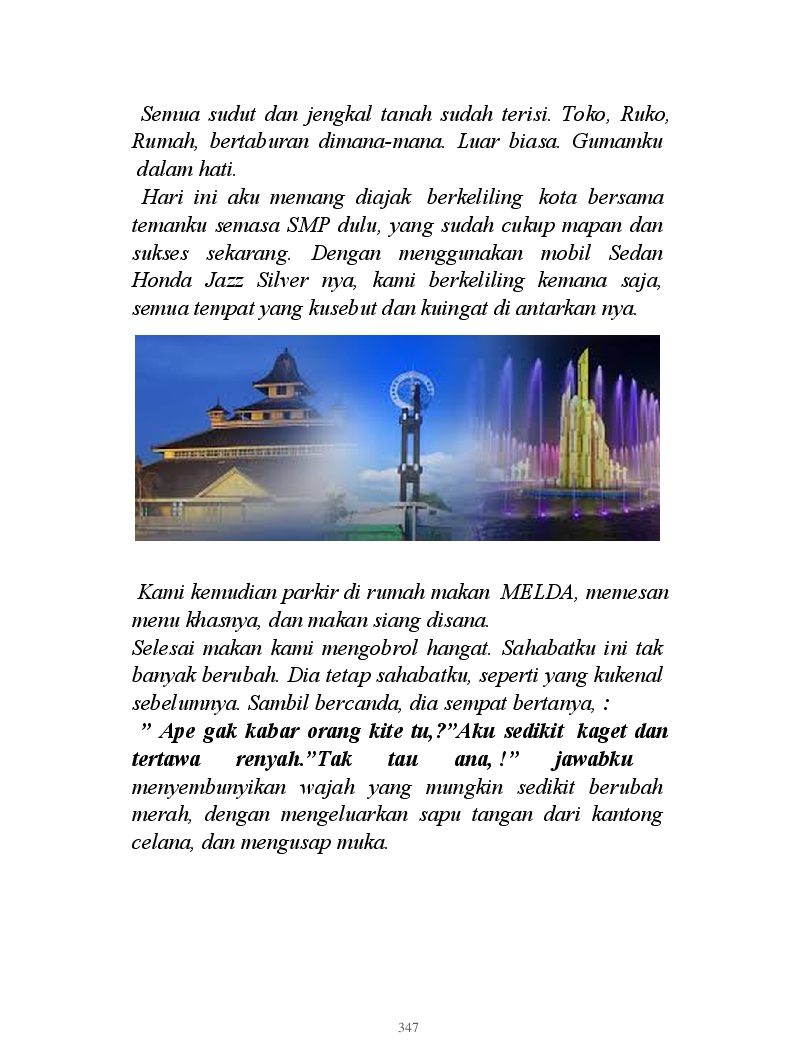 Semua sudut dan jengkal tanah sudah terisi. Toko, Ruko, Rumah, bertaburan dimana-mana. Luar biasa. Gumamku dalam hati.

Hari ini aku memang diajak berkeliling kota bersama temanku semasa SMP dulu, yang sudah cukup mapan dan sukses sekarang. Dengan menggunakan mobil Sedan Honda Jazz Silver nya, kami berkeliling kemana saja, semua tempat yang kusebut dan kuingat di antarkan nya.

Kami kemudian parkir di rumah makan MELDA, memesan menu khasnya, dan makan siang disana.

Selesai makan kami mengobrol hangat. Sahabatku ini tak banyak berubah. Dia tetap sahabatku, seperti yang kukenal sebelumnya. Sambil bercanda, dia sempat bertanya, :

" Ape gak kabar orang kite tu,?"Aku sedikit kaget dan tertawa renyah."Tak tau ana, !" jawabku menyembunyikan wajah yang mungkin sedikit berubah merah, dengan mengeluarkan sapu tangan dari kantong celana, dan mengusap muka.

347